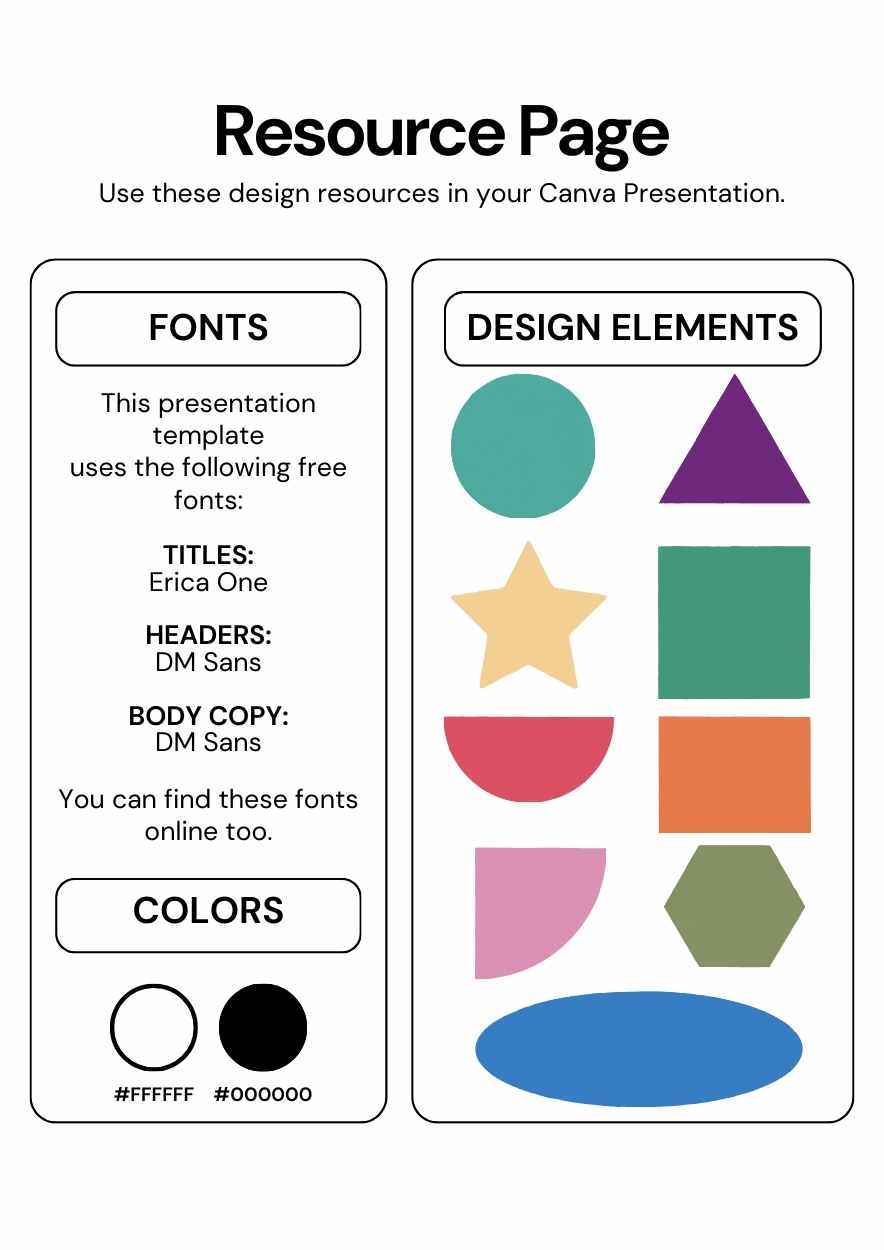 Resource Page
Use these design resources in your Canva Presentation.

FONTS

This presentation template uses the following free fonts:

TITLES:
Erica One

HEADERS:
DM Sans

BODY COPY:
DM Sans

You can find these fonts online too.

COLORS

#FFFFFF #000000

DESIGN ELEMENTS